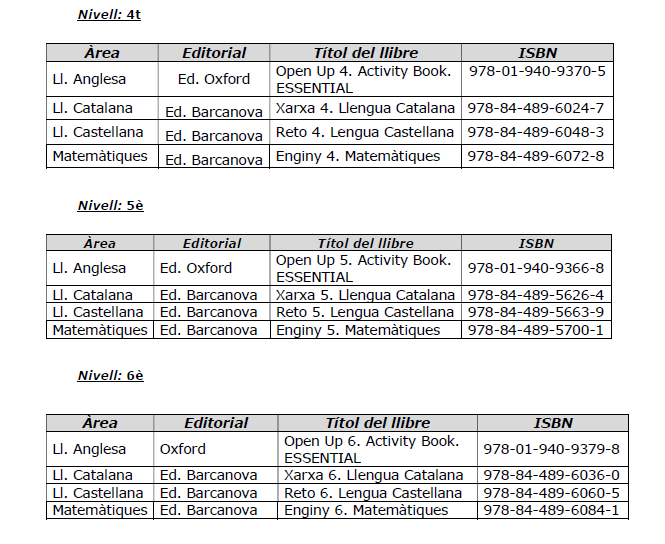 Nivell: 4t

| Àrea | Editorial | Títol del llibre | ISBN |
|---|---|---|---|
| Ll. Anglesa | Ed. Oxford | Open Up 4. Activity Book. ESSENTIAL | 978-01-940-9370-5 |
| Ll. Catalana | Ed. Barcanova | Xarxa 4. Llengua Catalana | 978-84-489-6024-7 |
| Ll. Castellana | Ed. Barcanova | Reto 4. Lengua Castellana | 978-84-489-6048-3 |
| Matemàtiques | Ed. Barcanova | Enginy 4. Matemàtiques | 978-84-489-6072-8 |

Nivell: 5è

| Àrea | Editorial | Títol del llibre | ISBN |
|---|---|---|---|
| Ll. Anglesa | Ed. Oxford | Open Up 5. Activity Book. ESSENTIAL | 978-01-940-9366-8 |
| Ll. Catalana | Ed. Barcanova | Xarxa 5. Llengua Catalana | 978-84-489-5626-4 |
| Ll. Castellana | Ed. Barcanova | Reto 5. Lengua Castellana | 978-84-489-5663-9 |
| Matemàtiques | Ed. Barcanova | Enginy 5. Matemàtiques | 978-84-489-5700-1 |

Nivell: 6è

| Àrea | Editorial | Títol del llibre | ISBN |
|---|---|---|---|
| Ll. Anglesa | Oxford | Open Up 6. Activity Book. ESSENTIAL | 978-01-940-9379-8 |
| Ll. Catalana | Ed. Barcanova | Xarxa 6. Llengua Catalana | 978-84-489-6036-0 |
| Ll. Castellana | Ed. Barcanova | Reto 6. Lengua Castellana | 978-84-489-6060-5 |
| Matemàtiques | Ed. Barcanova | Enginy 6. Matemàtiques | 978-84-489-6084-1 |